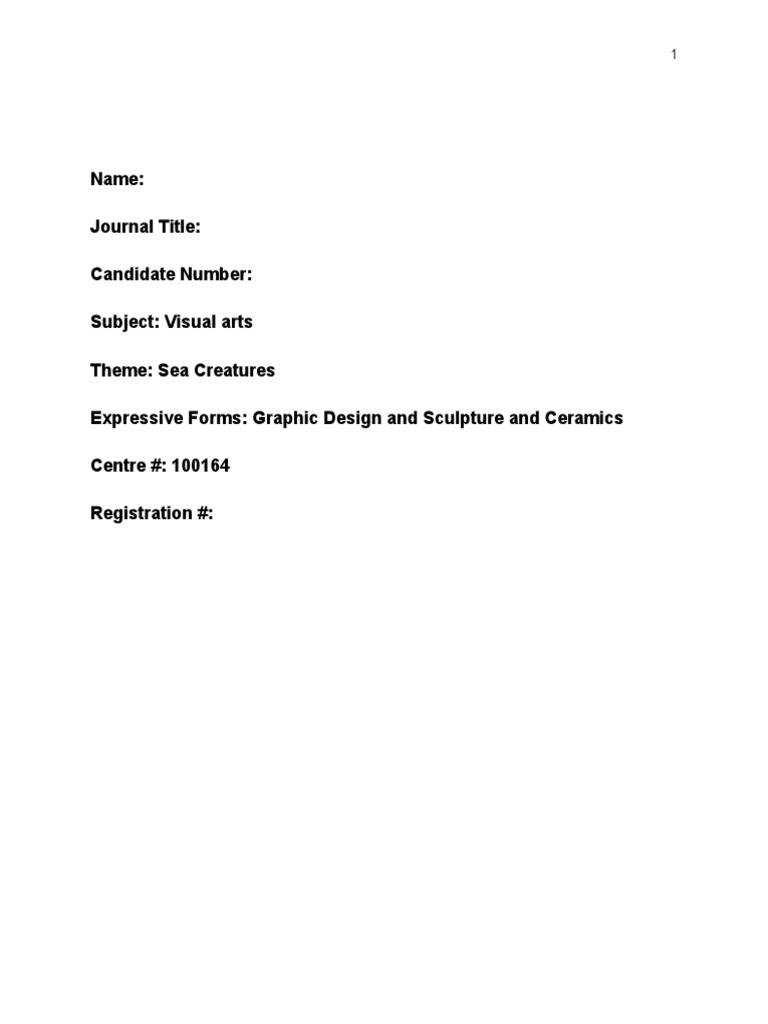 1

Name:

Journal Title:

Candidate Number:

Subject: Visual arts

Theme: Sea Creatures

Expressive Forms: Graphic Design and Sculpture and Ceramics

Centre #: 100164

Registration #: